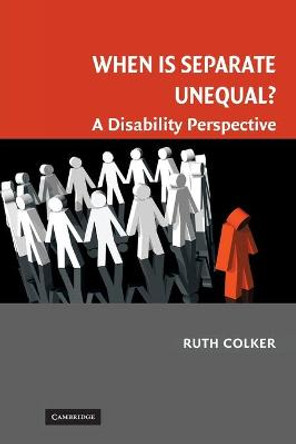 WHEN IS SEPARATE UNEQUAL?
A Disability Perspective

RUTH COLKER

CAMBRIDGE